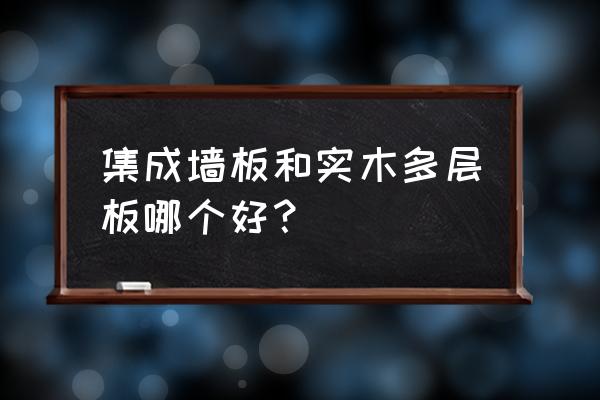 集成墙板和实木多层板哪个好？